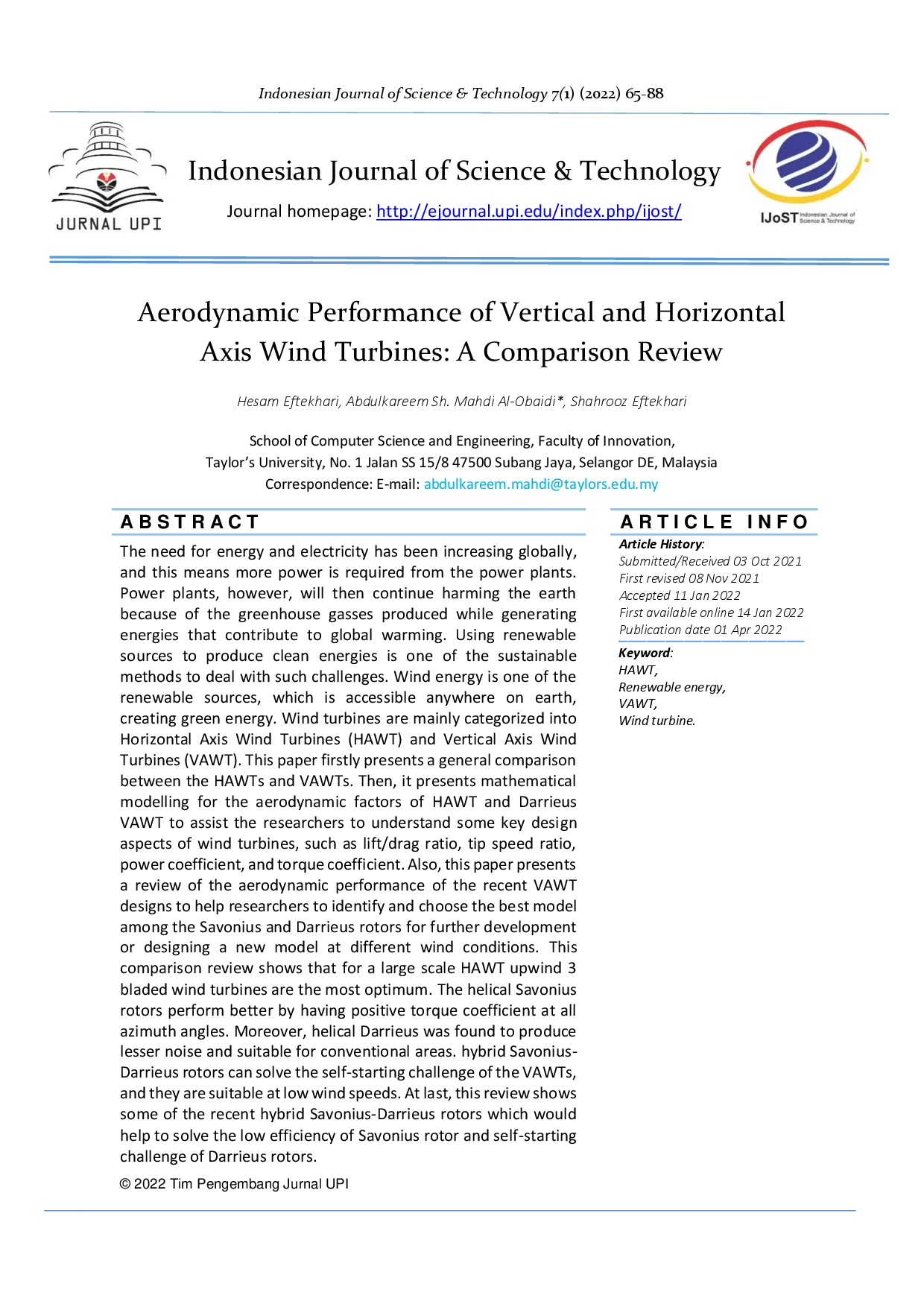 Indonesian Journal of Science & Technology 7(1) (2022) 65-88

JURNAL UPI

Indonesian Journal of Science & Technology

Journal homepage: http://ejournal.upi.edu/index.php/ijost/

IJoST Indonesian Journal of Science & Technology

Aerodynamic Performance of Vertical and Horizontal Axis Wind Turbines: A Comparison Review

Hesam Eftekhari, Abdulkareem Sh. Mahdi Al-Obaidi*, Shahrooz Eftekhari

School of Computer Science and Engineering, Faculty of Innovation,
Taylor's University, No. 1 Jalan SS 15/8 47500 Subang Jaya, Selangor DE, Malaysia
Correspondence: E-mail: abdulkareem.mahdi@taylors.edu.my

ABSTRACT

The need for energy and electricity has been increasing globally, and this means more power is required from the power plants. Power plants, however, will then continue harming the earth because of the greenhouse gasses produced while generating energies that contribute to global warming. Using renewable sources to produce clean energies is one of the sustainable methods to deal with such challenges. Wind energy is one of the renewable sources, which is accessible anywhere on earth, creating green energy. Wind turbines are mainly categorized into Horizontal Axis Wind Turbines (HAWT) and Vertical Axis Wind Turbines (VAWT). This paper firstly presents a general comparison between the HAWTs and VAWTs. Then, it presents mathematical modelling for the aerodynamic factors of HAWT and Darrieus VAWT to assist the researchers to understand some key design aspects of wind turbines, such as lift/drag ratio, tip speed ratio, power coefficient, and torque coefficient. Also, this paper presents a review of the aerodynamic performance of the recent VAWT designs to help researchers to identify and choose the best model among the Savonius and Darrieus rotors for further development or designing a new model at different wind conditions. This comparison review shows that for a large scale HAWT upwind 3 bladed wind turbines are the most optimum. The helical Savonius rotors perform better by having positive torque coefficient at all azimuth angles. Moreover, helical Darrieus was found to produce lesser noise and suitable for conventional areas. hybrid Savonius-Darrieus rotors can solve the self-starting challenge of the VAWTs, and they are suitable at low wind speeds. At last, this review shows some of the recent hybrid Savonius-Darrieus rotors which would help to solve the low efficiency of Savonius rotor and self-starting challenge of Darrieus rotors.

© 2022 Tim Pengembang Jurnal UPI

ARTICLE INFO

Article History:
Submitted/Received 03 Oct 2021
First revised 08 Nov 2021
Accepted 11 Jan 2022
First available online 14 Jan 2022
Publication date 01 Apr 2022

Keyword:
HAWT,
Renewable energy,
VAWT,
Wind turbine.